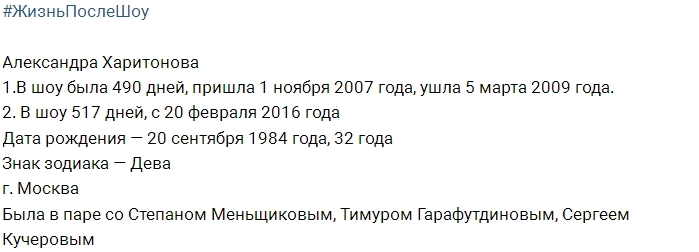 #ЖизньПослеШоу

Александра Харитонова
1.В шоу была 490 дней, пришла 1 ноября 2007 года, ушла 5 марта 2009 года.
2. В шоу 517 дней, с 20 февраля 2016 года
Дата рождения — 20 сентября 1984 года, 32 года
Знак зодиака — Дева
г. Москва
Была в паре со Степаном Меньщиковым, Тимуром Гарафутдиновым, Сергеем Кучеровым